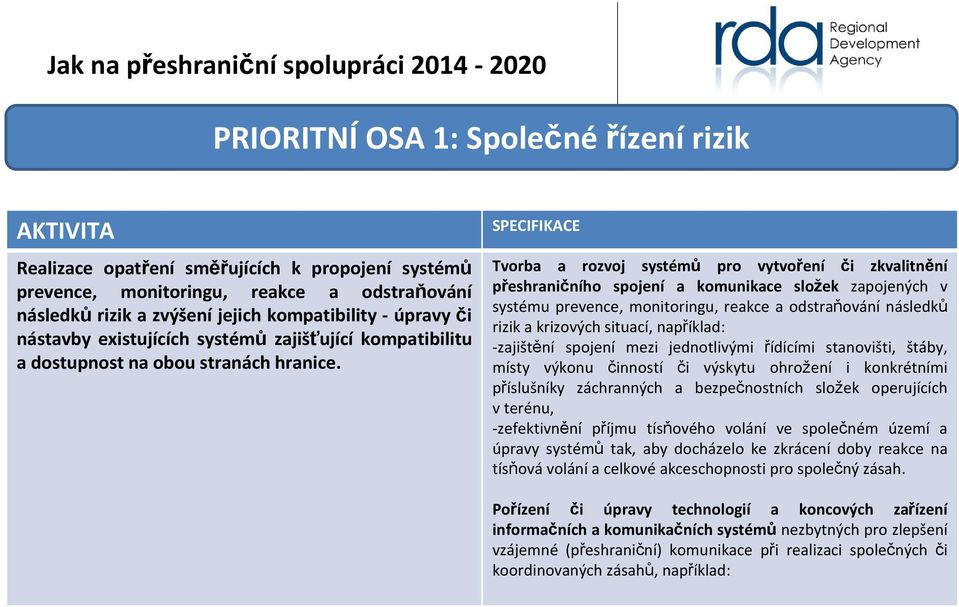 Jak na přeshraniční spolupráci 2014 - 2020

rda Regional Development Agency

PRIORITNÍ OSA 1: Společné řízení rizik

| AKTIVITA | SPECIFIKACE |
|---|---|
| Realizace opatření směřujících k propojení systémů prevence, monitoringu, reakce a odstraňování následků rizik a zvýšení jejich kompatibility - úpravy či nástavby existujících systémů zajišťující kompatibilitu a dostupnost na obou stranách hranice. | Tvorba a rozvoj systémů pro vytvoření či zkvalitnění přeshraničního spojení a komunikace složek zapojených v systému prevence, monitoringu, reakce a odstraňování následků rizik a krizových situací, například: -zajištění spojení mezi jednotlivými řídícími stanovišti, štáby, místy výkonu činností či výskytu ohrožení i konkrétními příslušníky záchranných a bezpečnostních složek operujících v terénu, -zefektivnění příjmu tísňového volání ve společném území a úpravy systémů tak, aby docházelo ke zkrácení doby reakce na tísňová volání a celkové akceschopnosti pro společný zásah. Pořízení či úpravy technologií a koncových zařízení informačních a komunikačních systémů nezbytných pro zlepšení vzájemné (přeshraniční) komunikace při realizaci společných či koordinovaných zásahů, například: |